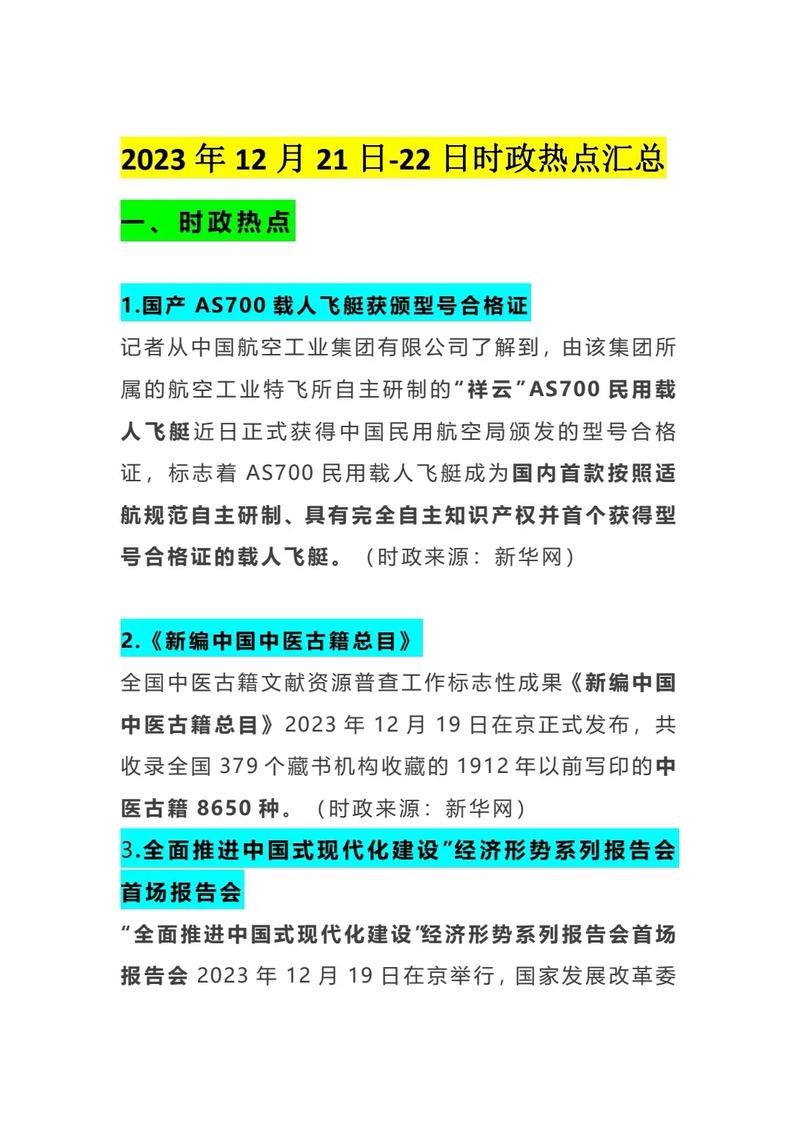 2023 年 12 月 21 日-22 日时政热点汇总

一、时政热点

1.国产 AS700 载人飞艇获颁型号合格证

记者从中国航空工业集团有限公司了解到，由该集团所属的航空工业特飞所自主研制的“祥云”AS700 民用载人飞艇近日正式获得中国民用航空局颁发的型号合格证，标志着 AS700 民用载人飞艇成为国内首款按照适航规范自主研制、具有完全自主知识产权并首个获得型号合格证的载人飞艇。（时政来源：新华网）

2.《新编中国中医古籍总目》

全国中医古籍文献资源普查工作标志性成果《新编中国中医古籍总目》2023 年 12 月 19 日在京正式发布，共收录全国 379 个藏书机构收藏的 1912 年以前写印的中医古籍 8650 种。（时政来源：新华网）

3.全面推进中国式现代化建设”经济形势系列报告会首场报告会

“全面推进中国式现代化建设”经济形势系列报告会首场报告会 2023 年 12 月 19 日在京举行，国家发展改革委